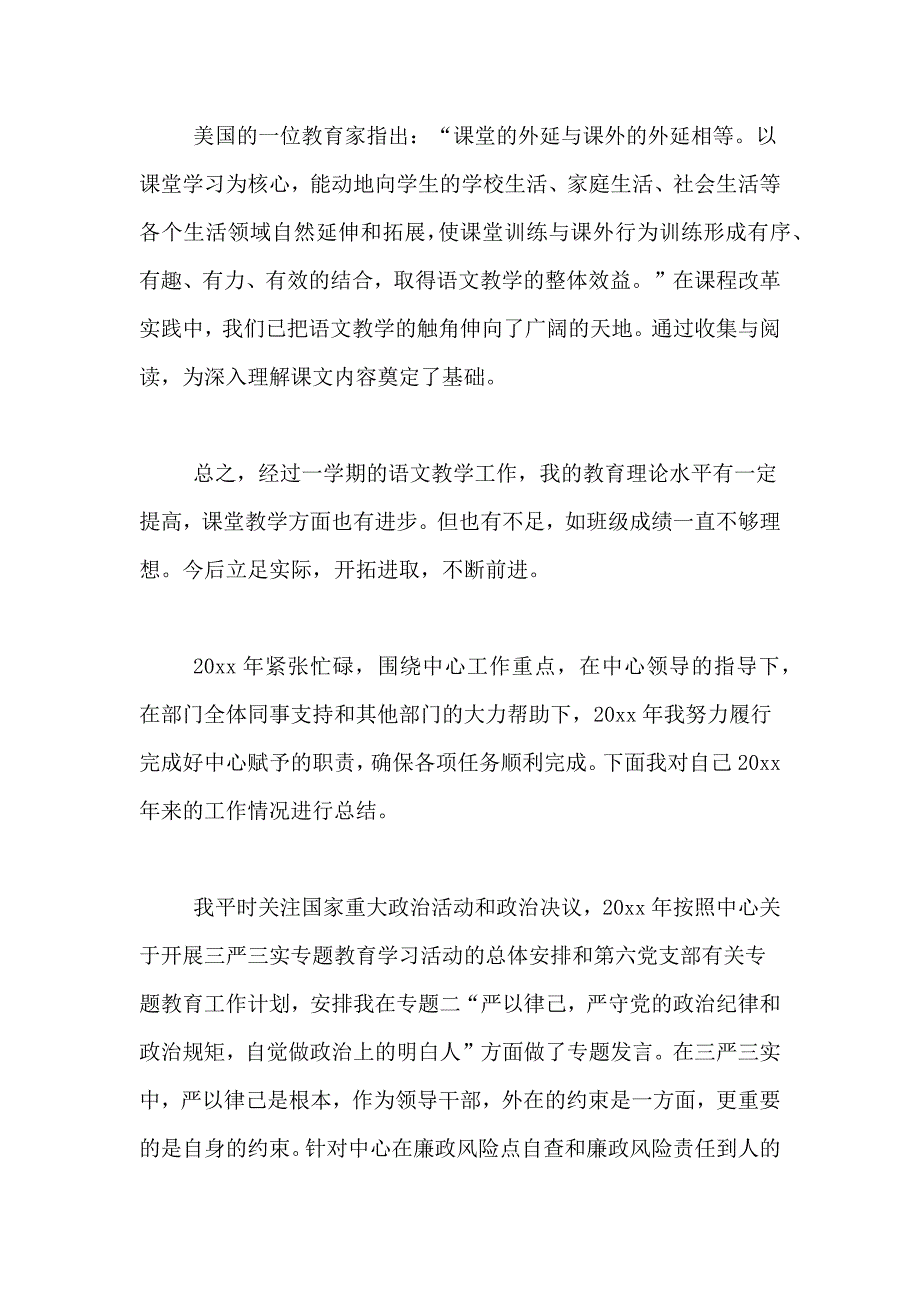 美国的一位教育家指出：“课堂的外延与课外的外延相等。以课堂学习为核心，能动地向学生的学校生活、家庭生活、社会生活等各个生活领域自然延伸和拓展，使课堂训练与课外行为训练形成有序、有趣、有力、有效的结合，取得语文教学的整体效益。”在课程改革实践中，我们已把语文教学的触角伸向了广阔的天地。通过收集与阅读，为深入理解课文内容奠定了基础。

总之，经过一学期的语文教学工作，我的教育理论水平有一定提高，课堂教学方面也有进步。但也有不足，如班级成绩一直不够理想。今后立足实际，开拓进取，不断前进。

20xx 年紧张忙碌，围绕中心工作重点，在中心领导的指导下，在部门全体同事支持和其他部门的大力帮助下，20xx 年我努力履行完成好中心赋予的职责，确保各项任务顺利完成。下面我对自己 20xx 年来的工作情况进行总结。

我平时关注国家重大政治活动和政治决议，20xx 年按照中心关于开展三严三实专题教育学习活动的总体安排和第六党支部有关专题教育工作计划，安排我在专题二“严以律己，严守党的政治纪律和政治规矩，自觉做政治上的明白人”方面做了专题发言。在三严三实中，严以律己是根本，作为领导干部，外在的约束是一方面，更重要的是自身的约束。针对中心在廉政风险点自查和廉政风险责任到人的